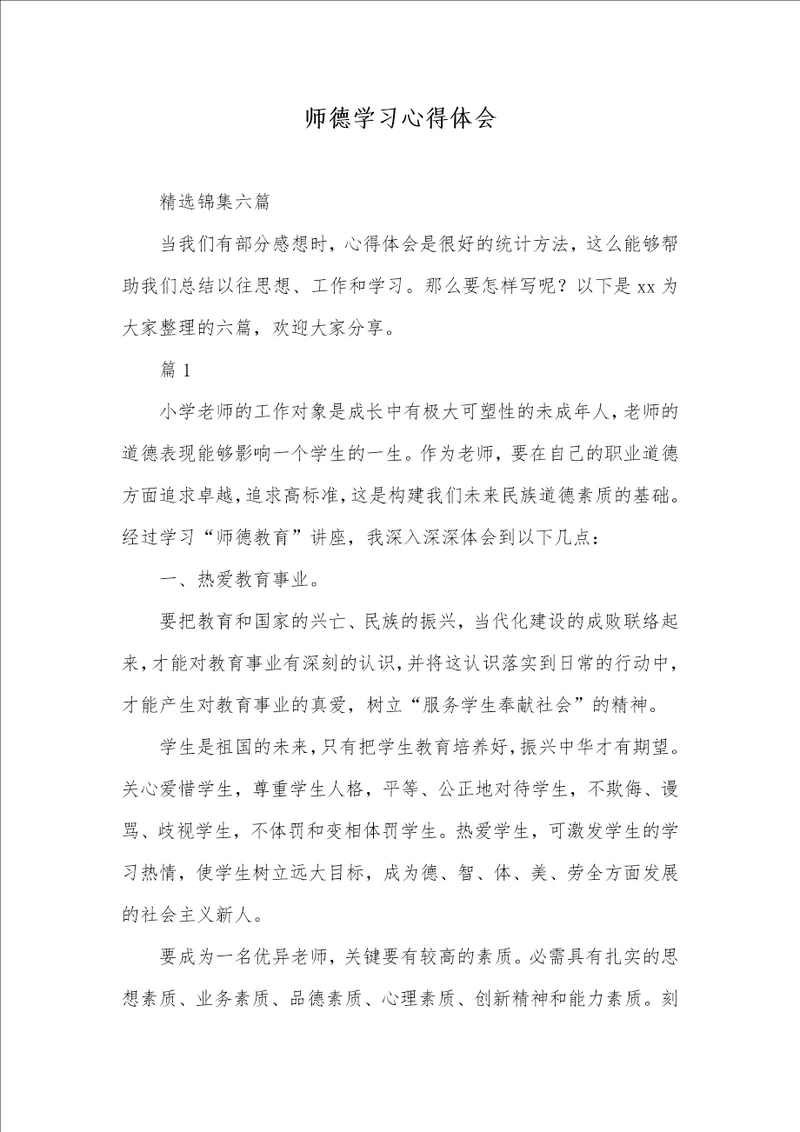 师德学习心得体会

精选锦集六篇

当我们有部分感想时，心得体会是很好的统计方法，这么能够帮助我们总结以往思想、工作和学习。那么要怎样写呢？以下是xx为大家整理的六篇，欢迎大家分享。

篇1

小学老师的工作对象是成长中有极大可塑性的未成年人，老师的道德表现能够影响一个学生的一生。作为老师，要在自己的职业道德方面追求卓越，追求高标准，这是构建我们未来民族道德素质的基础。经过学习“师德教育”讲座，我深入深深体会到以下几点：

一、热爱教育事业。

要把教育和国家的兴亡、民族的振兴，当代化建设的成败联络起来，才能对教育事业有深刻的认识，并将这认识落实到日常的行动中，才能产生对教育事业的真爱，树立“服务学生奉献社会”的精神。

学生是祖国的未来，只有把学生教育培养好，振兴中华才有期望。关心爱惜学生，尊重学生人格，平等、公正地对待学生，不欺侮、谩骂、歧视学生，不体罚和变相体罚学生。热爱学生，可激发学生的学习热情，使学生树立远大目标，成为德、智、体、美、劳全方面发展的社会主义新人。

要成为一名优异老师，关键要有较高的素质。必需具有扎实的思想素质、业务素质、品德素质、心理素质、创新精神和能力素质。刻